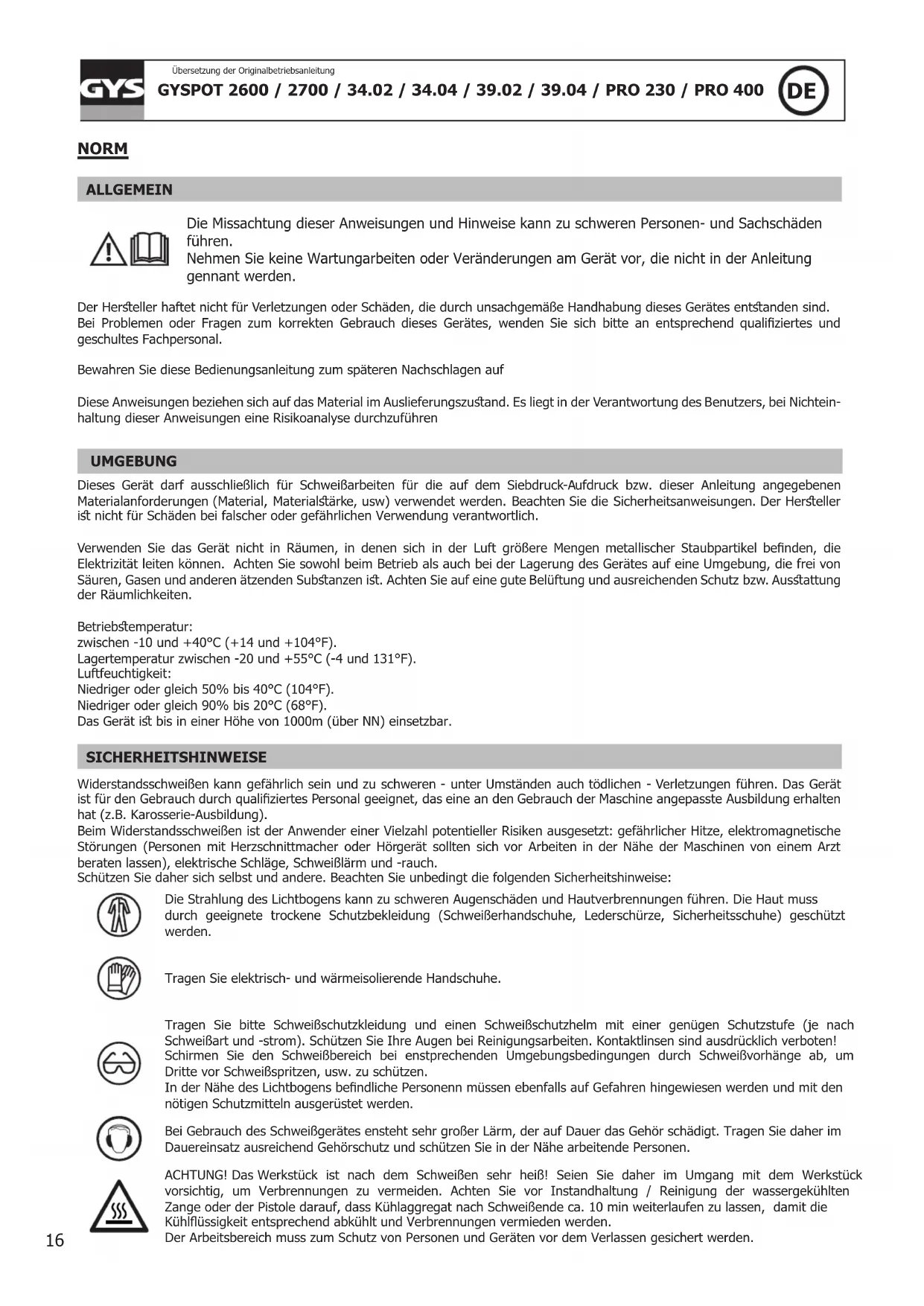 GYS

Übersetzung der Originalbetriebsanleitung

GYSPOT 2600 / 2700 / 34.02 / 34.04 / 39.02 / 39.04 / PRO 230 / PRO 400

DE

NORM

ALLGEMEIN

Die Missachtung dieser Anweisungen und Hinweise kann zu schweren Personen- und Sachschäden führen.
Nehmen Sie keine Wartungarbeiten oder Veränderungen am Gerät vor, die nicht in der Anleitung gennant werden.

Der Hersteller haftet nicht für Verletzungen oder Schäden, die durch unsachgemäße Handhabung dieses Gerätes entstanden sind. Bei Problemen oder Fragen zum korrekten Gebrauch dieses Gerätes, wenden Sie sich bitte an entsprechend qualifiziertes und geschultes Fachpersonal.

Bewahren Sie diese Bedienungsanleitung zum späteren Nachschlagen auf

Diese Anweisungen beziehen sich auf das Material im Auslieferungszustand. Es liegt in der Verantwortung des Benutzers, bei Nichteinhaltung dieser Anweisungen eine Risikoanalyse durchzuführen

UMGEBUNG

Dieses Gerät darf ausschließlich für Schweißarbeiten für die auf dem Siebdruck-Aufdruck bzw. dieser Anleitung angegebenen Materialanforderungen (Material, Materialstärke, usw) verwendet werden. Beachten Sie die Sicherheitsanweisungen. Der Hersteller ist nicht für Schäden bei falscher oder gefährlichen Verwendung verantwortlich.

Verwenden Sie das Gerät nicht in Räumen, in denen sich in der Luft größere Mengen metallischer Staubpartikel befinden, die Elektrizität leiten können. Achten Sie sowohl beim Betrieb als auch bei der Lagerung des Gerätes auf eine Umgebung, die frei von Säuren, Gasen und anderen ätzenden Substanzen ist. Achten Sie auf eine gute Belüftung und ausreichenden Schutz bzw. Ausstattung der Räumlichkeiten.

Betriebstemperatur:
zwischen -10 und +40°C (+14 und +104°F).
Lagertemperatur zwischen -20 und +55°C (-4 und 131°F).
Luftfeuchtigkeit:
Niedriger oder gleich 50% bis 40°C (104°F).
Niedriger oder gleich 90% bis 20°C (68°F).
Das Gerät ist bis in einer Höhe von 1000m (über NN) einsetzbar.

SICHERHEITSHINWEISE

Widerstandsschweißen kann gefährlich sein und zu schweren - unter Umständen auch tödlichen - Verletzungen führen. Das Gerät ist für den Gebrauch durch qualifiziertes Personal geeignet, das eine an den Gebrauch der Maschine angepasste Ausbildung erhalten hat (z.B. Karosserie-Ausbildung).
Beim Widerstandsschweißen ist der Anwender einer Vielzahl potentieller Risiken ausgesetzt: gefährlicher Hitze, elektromagnetische Störungen (Personen mit Herzschnittmacher oder Hörgerät sollten sich vor Arbeiten in der Nähe der Maschinen von einem Arzt beraten lassen), elektrische Schläge, Schweißlärm und -rauch.
Schützen Sie daher sich selbst und andere. Beachten Sie unbedingt die folgenden Sicherheitshinweise:

Die Strahlung des Lichtbogens kann zu schweren Augenschäden und Hautverbrennungen führen. Die Haut muss durch geeignete trockene Schutzbekleidung (Schweißerhandschuhe, Lederschürze, Sicherheitsschuhe) geschützt werden.

Tragen Sie elektrisch- und wärmeisolierende Handschuhe.

Tragen Sie bitte Schweißschutzkleidung und einen Schweißschutzhelm mit einer genügen Schutzstufe (je nach Schweißart und -strom). Schützen Sie Ihre Augen bei Reinigungsarbeiten. Kontaktlinsen sind ausdrücklich verboten!
Schirmen Sie den Schweißbereich bei enstprechenden Umgebungsbedingungen durch Schweißvorhänge ab, um Dritte vor Schweißspritzen, usw. zu schützen.
In der Nähe des Lichtbogens befindliche Personenn müssen ebenfalls auf Gefahren hingewiesen werden und mit den nötigen Schutzmitteln ausgerüstet werden.

Bei Gebrauch des Schweißgerätes ensteht sehr großer Lärm, der auf Dauer das Gehör schädigt. Tragen Sie daher im Dauereinsatz ausreichend Gehörschutz und schützen Sie in der Nähe arbeitende Personen.

ACHTUNG! Das Werkstück ist nach dem Schweißen sehr heiß! Seien Sie daher im Umgang mit dem Werkstück vorsichtig, um Verbrennungen zu vermeiden. Achten Sie vor Instandhaltung / Reinigung der wassergekühlten Zange oder der Pistole darauf, dass Kühlaggregat nach Schweißende ca. 10 min weiterlaufen zu lassen, damit die Kühlflüssigkeit entsprechend abkühlt und Verbrennungen vermieden werden.
Der Arbeitsbereich muss zum Schutz von Personen und Geräten vor dem Verlassen gesichert werden.

16